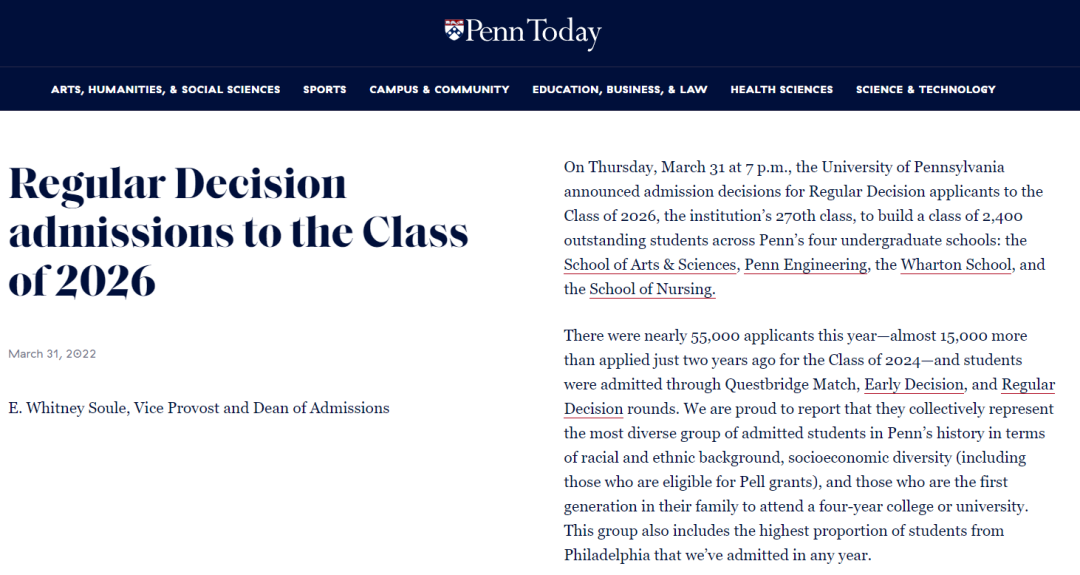 Penn Today

ARTS, HUMANITIES, & SOCIAL SCIENCES SPORTS CAMPUS & COMMUNITY EDUCATION, BUSINESS, & LAW HEALTH SCIENCES SCIENCE & TECHNOLOGY

Regular Decision admissions to the Class of 2026

March 31, 2022

E. Whitney Soule, Vice Provost and Dean of Admissions

On Thursday, March 31 at 7 p.m., the University of Pennsylvania announced admission decisions for Regular Decision applicants to the Class of 2026, the institution's 270th class, to build a class of 2,400 outstanding students across Penn's four undergraduate schools: the School of Arts & Sciences, Penn Engineering, the Wharton School, and the School of Nursing.

There were nearly 55,000 applicants this year—almost 15,000 more than applied just two years ago for the Class of 2024—and students were admitted through Questbridge Match, Early Decision, and Regular Decision rounds. We are proud to report that they collectively represent the most diverse group of admitted students in Penn's history in terms of racial and ethnic background, socioeconomic diversity (including those who are eligible for Pell grants), and those who are the first generation in their family to attend a four-year college or university. This group also includes the highest proportion of students from Philadelphia that we've admitted in any year.